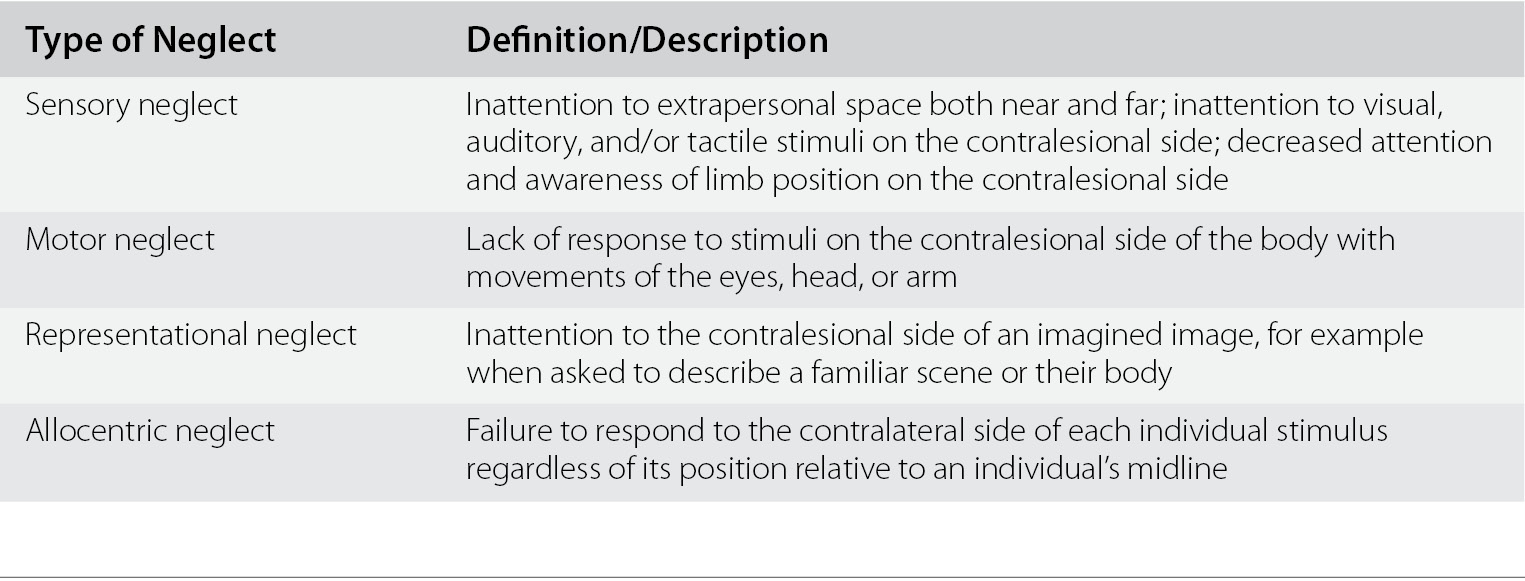 | Type of Neglect | Definition/Description |
|---|---|
| Sensory neglect | Inattention to extrapersonal space both near and far; inattention to visual, auditory, and/or tactile stimuli on the contralesional side; decreased attention and awareness of limb position on the contralesional side |
| Motor neglect | Lack of response to stimuli on the contralesional side of the body with movements of the eyes, head, or arm |
| Representational neglect | Inattention to the contralesional side of an imagined image, for example when asked to describe a familiar scene or their body |
| Allocentric neglect | Failure to respond to the contralateral side of each individual stimulus regardless of its position relative to an individual's midline |